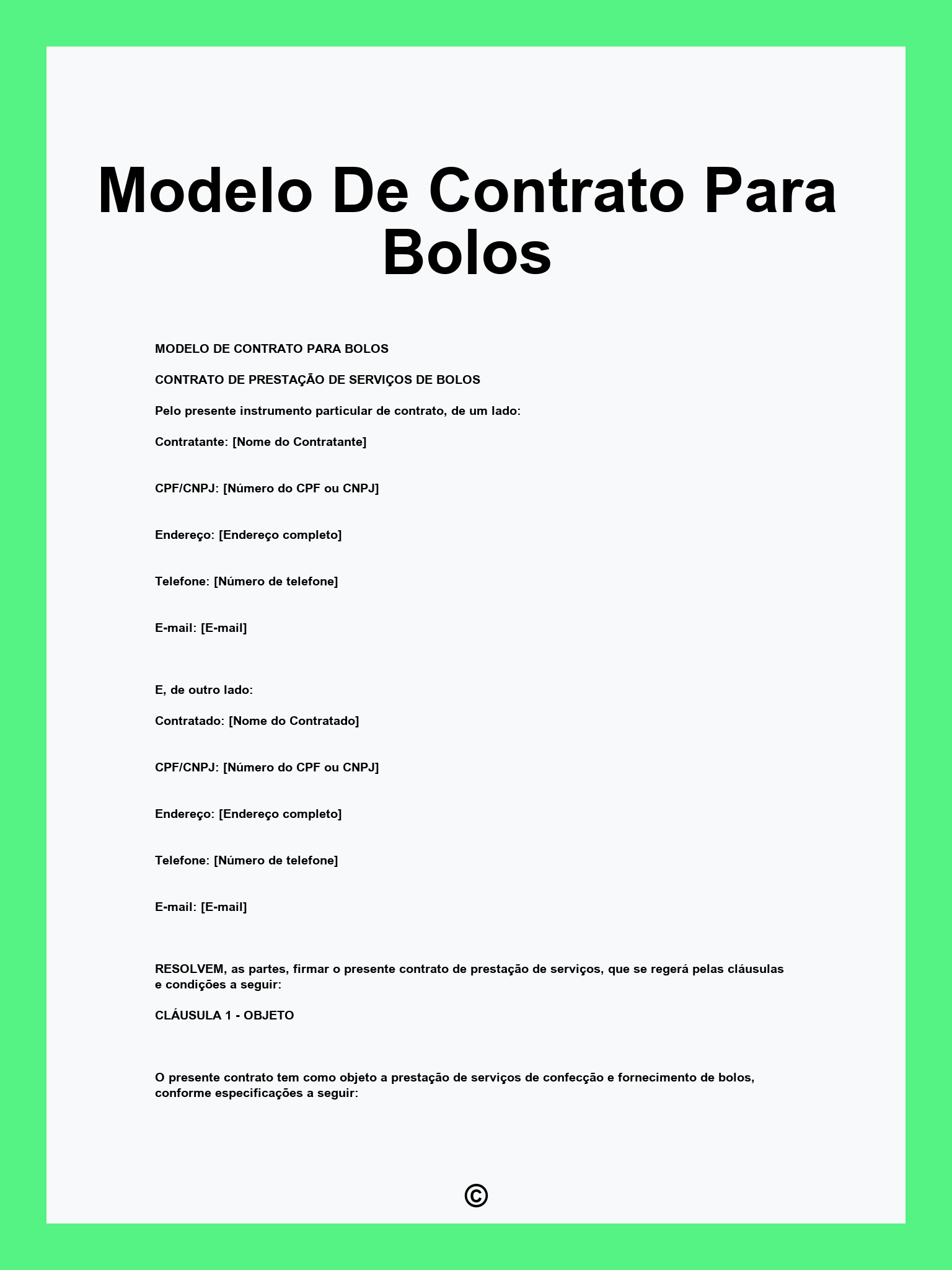 Modelo De Contrato Para Bolos

MODELO DE CONTRATO PARA BOLOS

CONTRATO DE PRESTAÇÃO DE SERVIÇOS DE BOLOS

Pelo presente instrumento particular de contrato, de um lado:

Contratante: [Nome do Contratante]

CPF/CNPJ: [Número do CPF ou CNPJ]

Endereço: [Endereço completo]

Telefone: [Número de telefone]

E-mail: [E-mail]

E, de outro lado:

Contratado: [Nome do Contratado]

CPF/CNPJ: [Número do CPF ou CNPJ]

Endereço: [Endereço completo]

Telefone: [Número de telefone]

E-mail: [E-mail]

RESOLVEM, as partes, firmar o presente contrato de prestação de serviços, que se regerá pelas cláusulas e condições a seguir:

CLÁUSULA 1 - OBJETO

O presente contrato tem como objeto a prestação de serviços de confecção e fornecimento de bolos, conforme especificações a seguir:

©